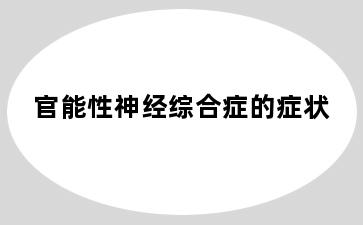 官能性神经综合症的症状